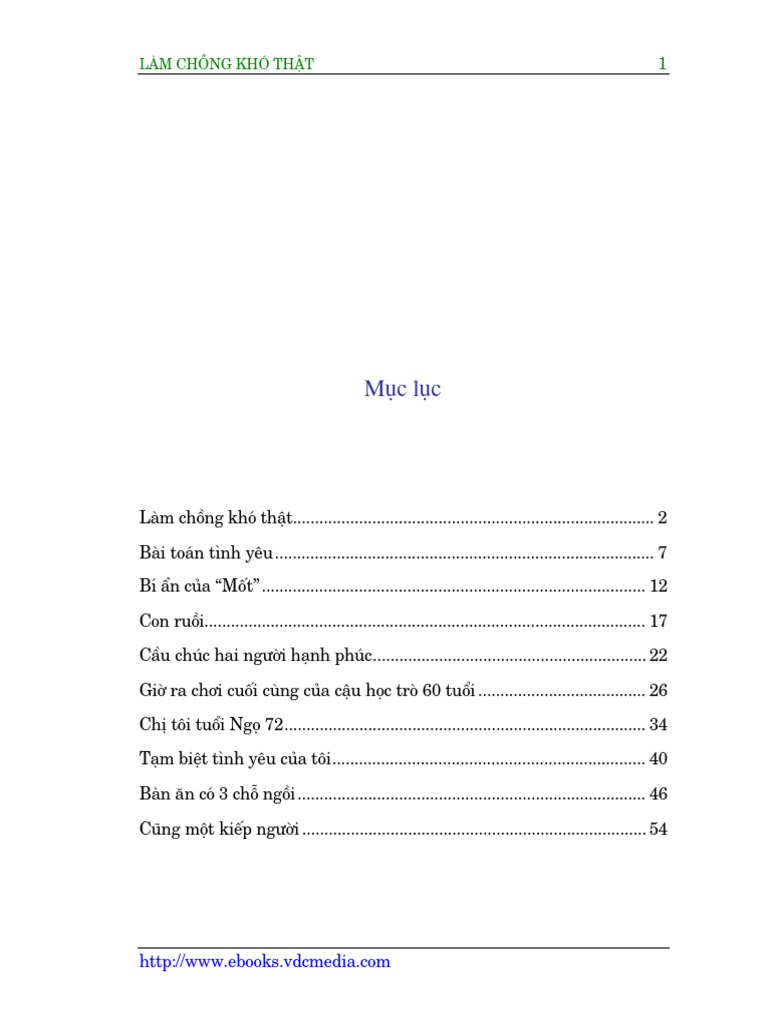 LÀM CHỒNG KHÓ THẬT 1

Mục lục

Làm chồng khó thật 2

Bài toán tình yêu 7

Bí ẩn của "Mốt" 12

Con ruồi 17

Cầu chúc hai người hạnh phúc 22

Giờ ra chơi cuối cùng của cậu học trò 60 tuổi 26

Chị tôi tuổi Ngọ 72 34

Tạm biệt tình yêu của tôi 40

Bàn ăn có 3 chỗ ngồi 46

Cũng một kiếp người 54

http://www.ebooks.vdcmedia.com